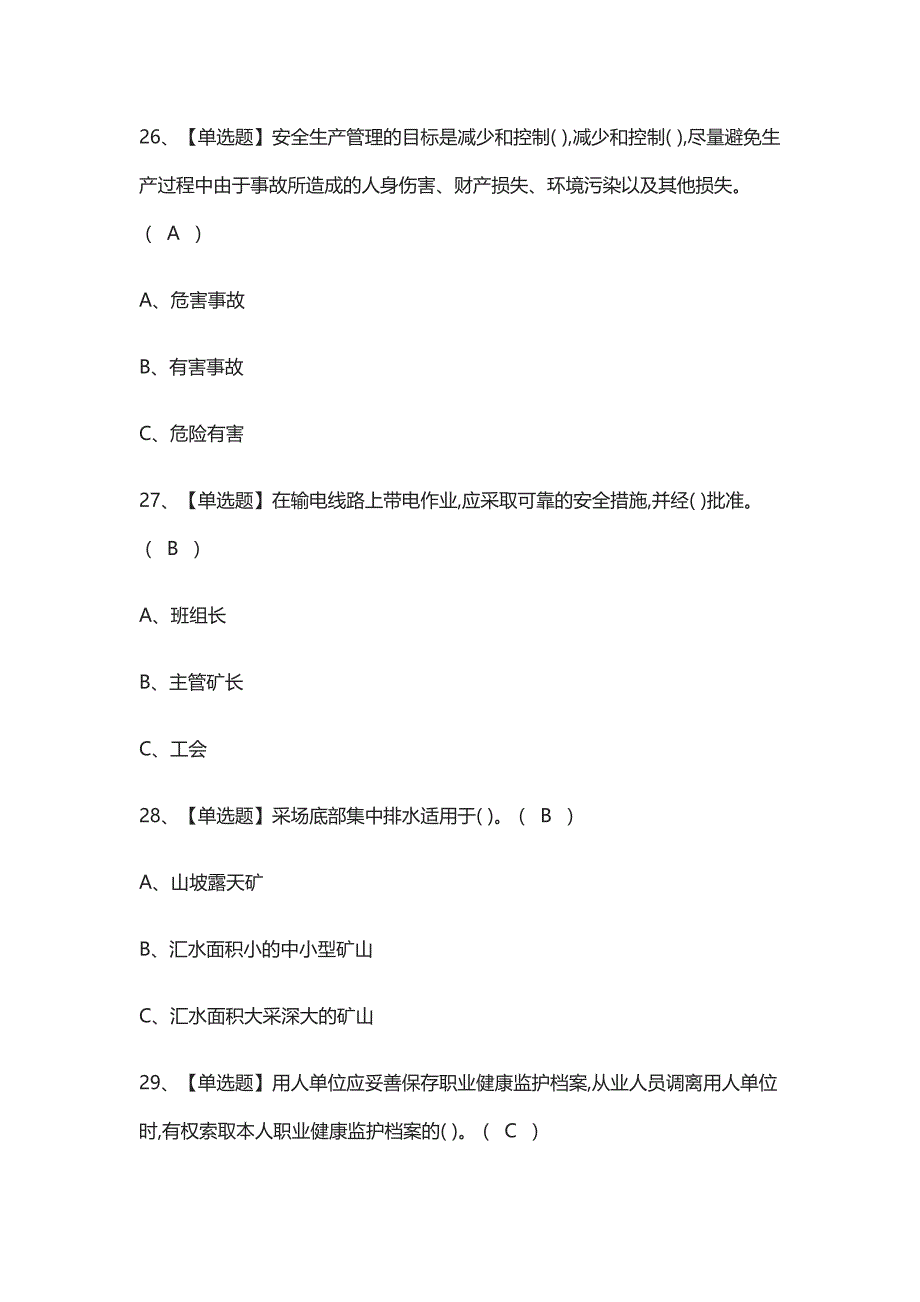 26、【单选题】安全生产管理的目标是减少和控制( ),减少和控制( ),尽量避免生产过程中由于事故所造成的人身伤害、财产损失、环境污染以及其他损失。（ A ）

A、危害事故

B、有害事故

C、危险有害

27、【单选题】在输电线路上带电作业,应采取可靠的安全措施,并经( )批准。（ B ）

A、班组长

B、主管矿长

C、工会

28、【单选题】采场底部集中排水适用于( )。（ B ）

A、山坡露天矿

B、汇水面积小的中小型矿山

C、汇水面积大采深大的矿山

29、【单选题】用人单位应妥善保存职业健康监护档案,从业人员调离用人单位时,有权索取本人职业健康监护档案的( )。（ C ）